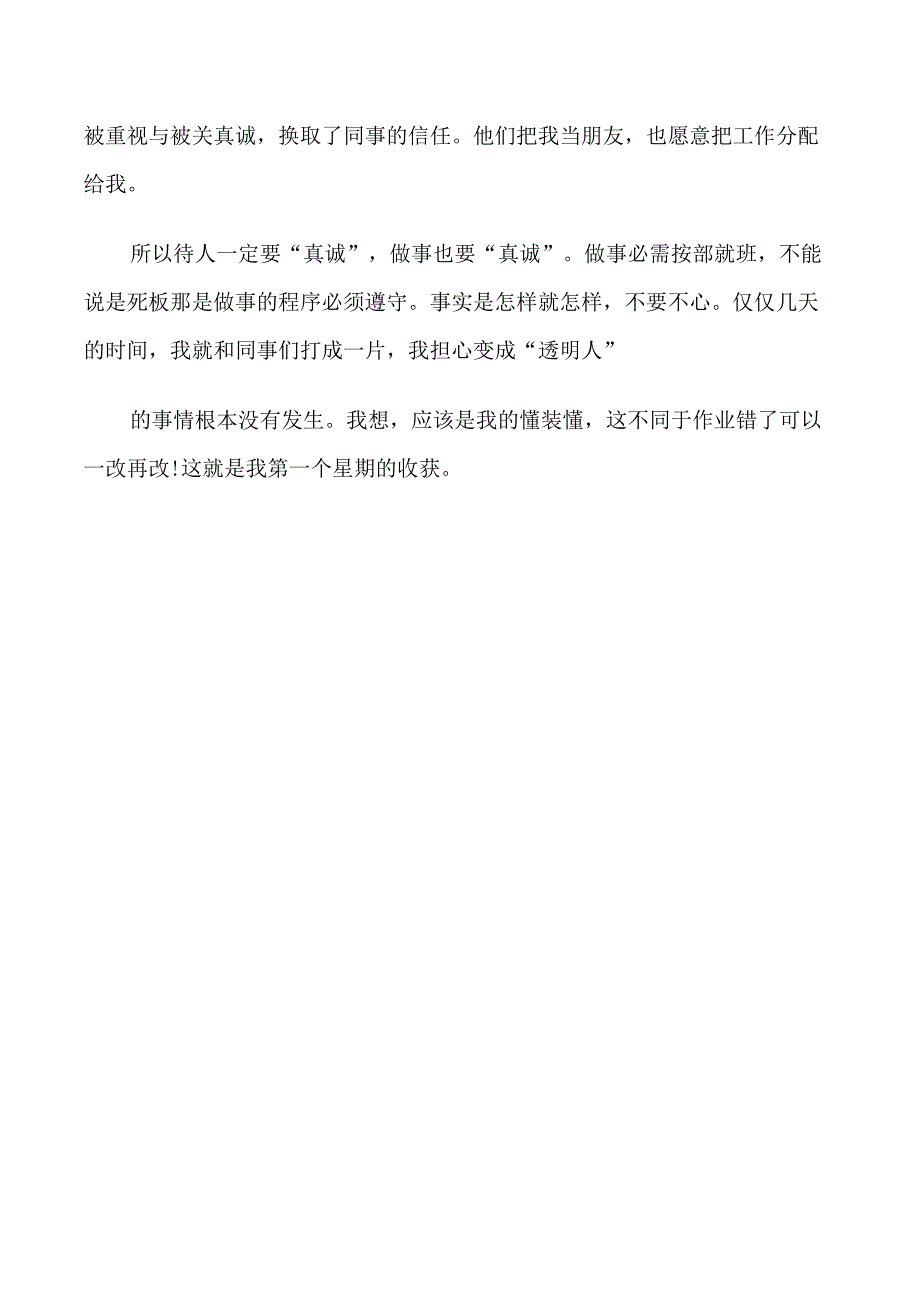 被重视与被关真诚，换取了同事的信任。他们把我当朋友，也愿意把工作分配给我。

所以待人一定要“真诚”，做事也要“真诚”。做事必需按部就班，不能说是死板那是做事的程序必须遵守。事实是怎样就怎样，不要不心。仅仅几天的时间，我就和同事们打成一片，我担心变成“透明人”

的事情根本没有发生。我想，应该是我的懂装懂，这不同于作业错了可以一改再改!这就是我第一个星期的收获。